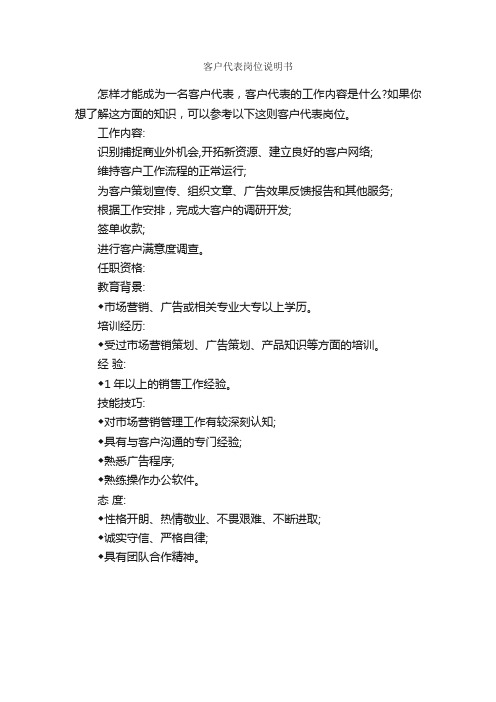 客户代表岗位说明书

怎样才能成为一名客户代表，客户代表的工作内容是什么?如果你想了解这方面的知识，可以参考以下这则客户代表岗位。

工作内容:

识别捕捉商业外机会,开拓新资源、建立良好的客户网络;

维持客户工作流程的正常运行;

为客户策划宣传、组织文章、广告效果反馈报告和其他服务;

根据工作安排，完成大客户的调研开发;

签单收款;

进行客户满意度调查。

任职资格:

教育背景:

◆市场营销、广告或相关专业大专以上学历。

培训经历:

◆受过市场营销策划、广告策划、产品知识等方面的培训。

经 验:

◆1 年以上的销售工作经验。

技能技巧:

◆对市场营销管理工作有较深刻认知;

◆具有与客户沟通的专门经验;

◆熟悉广告程序;

◆熟练操作办公软件。

态 度:

◆性格开朗、热情敬业、不畏艰难、不断进取;

◆诚实守信、严格自律;

◆具有团队合作精神。